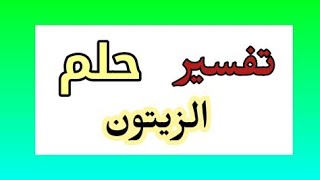 تفسير حلم
الزيتون